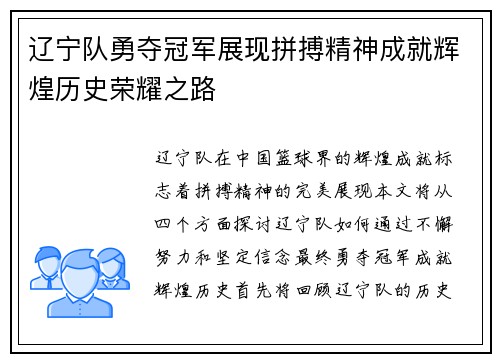 辽宁队勇夺冠军展现拼搏精神成就辉煌历史荣耀之路

辽宁队在中国篮球界的辉煌成就标志着拼搏精神的完美展现本文将从四个方面探讨辽宁队如何通过不懈努力和坚定信念最终勇夺冠军成就辉煌历史首先将回顾辽宁队的历史